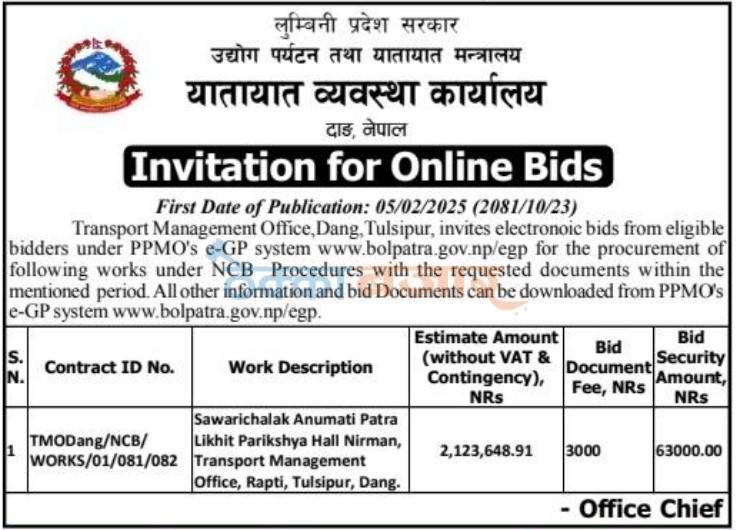 लुम्बिनी प्रदेश सरकार
उद्योग पर्यटन तथा यातायात मन्त्रालय
यातायात व्यवस्था कार्यालय
दाङ, नेपाल

Invitation for Online Bids

First Date of Publication: 05/02/2025 (2081/10/23)

Transport Management Office,Dang,Tulsipur, invites electronoic bids from eligible bidders under PPMO's e-GP system www.bolpatra.gov.np/egp for the procurement of following works under NCB Procedures with the requested documents within the mentioned period. All other information and bid Documents can be downloaded from PPMO's e-GP system www.bolpatra.gov.np/egp.

| S. N. | Contract ID No. | Work Description | Estimate Amount (without VAT & Contingency), NRs | Bid Document Fee, NRs | Bid Security Amount, NRs |
|---|---|---|---|---|---|
| 1 | TMODang/NCB/ WORKS/01/081/082 | Sawarichalak Anumati Patra Likhit Parikshya Hall Nirman, Transport Management Office, Rapti, Tulsipur, Dang. | 2,123,648.91 | 3000 | 63000.00 |

- Office Chief